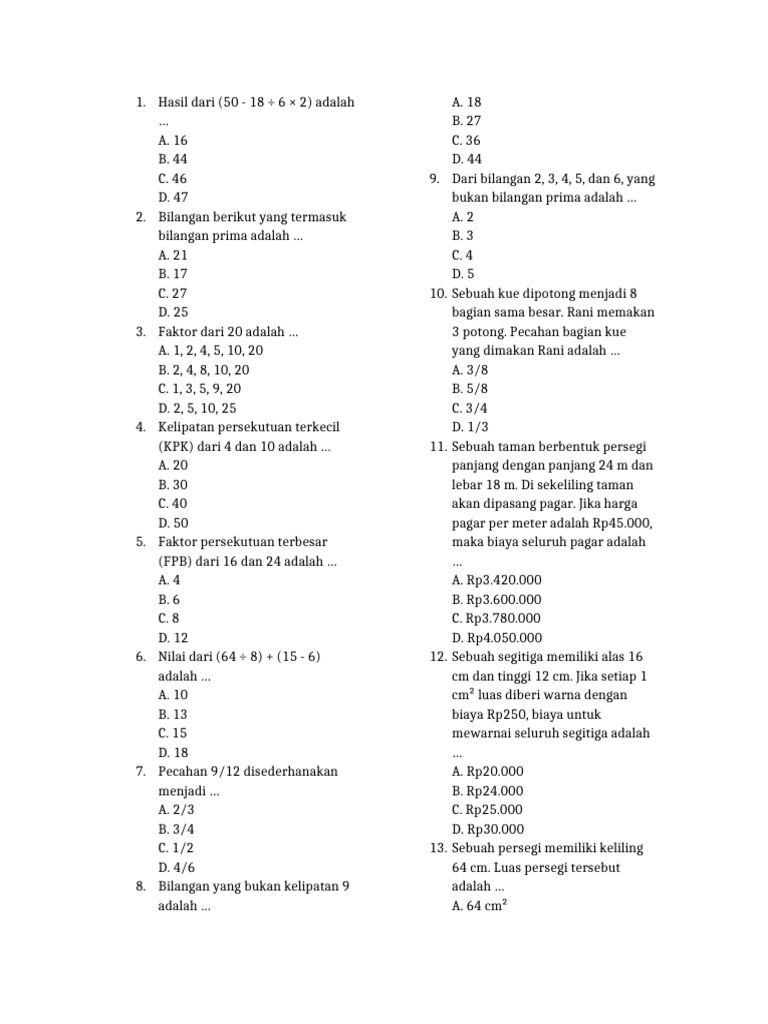 1. Hasil dari (50 - 18 ÷ 6 × 2) adalah …
A. 16
B. 44
C. 46
D. 47
2. Bilangan berikut yang termasuk bilangan prima adalah …
A. 21
B. 17
C. 27
D. 25
3. Faktor dari 20 adalah …
A. 1, 2, 4, 5, 10, 20
B. 2, 4, 8, 10, 20
C. 1, 3, 5, 9, 20
D. 2, 5, 10, 25
4. Kelipatan persekutuan terkecil (KPK) dari 4 dan 10 adalah …
A. 20
B. 30
C. 40
D. 50
5. Faktor persekutuan terbesar (FPB) dari 16 dan 24 adalah …
A. 4
B. 6
C. 8
D. 12
6. Nilai dari (64 ÷ 8) + (15 - 6) adalah …
A. 10
B. 13
C. 15
D. 18
7. Pecahan 9/12 disederhanakan menjadi …
A. 2/3
B. 3/4
C. 1/2
D. 4/6
8. Bilangan yang bukan kelipatan 9 adalah …
A. 18
B. 27
C. 36
D. 44
9. Dari bilangan 2, 3, 4, 5, dan 6, yang bukan bilangan prima adalah …
A. 2
B. 3
C. 4
D. 5
10. Sebuah kue dipotong menjadi 8 bagian sama besar. Rani memakan 3 potong. Pecahan bagian kue yang dimakan Rani adalah …
A. 3/8
B. 5/8
C. 3/4
D. 1/3
11. Sebuah taman berbentuk persegi panjang dengan panjang 24 m dan lebar 18 m. Di sekeliling taman akan dipasang pagar. Jika harga pagar per meter adalah Rp45.000, maka biaya seluruh pagar adalah …
A. Rp3.420.000
B. Rp3.600.000
C. Rp3.780.000
D. Rp4.050.000
12. Sebuah segitiga memiliki alas 16 cm dan tinggi 12 cm. Jika setiap 1 $cm^2$ luas diberi warna dengan biaya Rp250, biaya untuk mewarnai seluruh segitiga adalah …
A. Rp20.000
B. Rp24.000
C. Rp25.000
D. Rp30.000
13. Sebuah persegi memiliki keliling 64 cm. Luas persegi tersebut adalah …
A. 64 $cm^2$